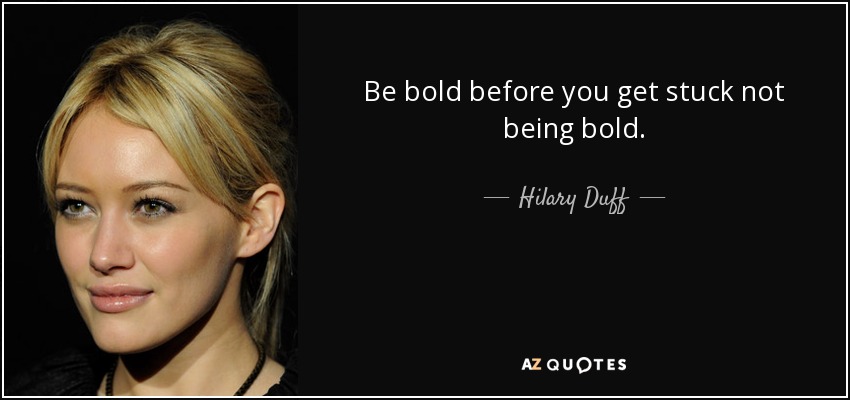 Be bold before you get stuck not being bold.

— Hilary Duff —

AZ QUOTES